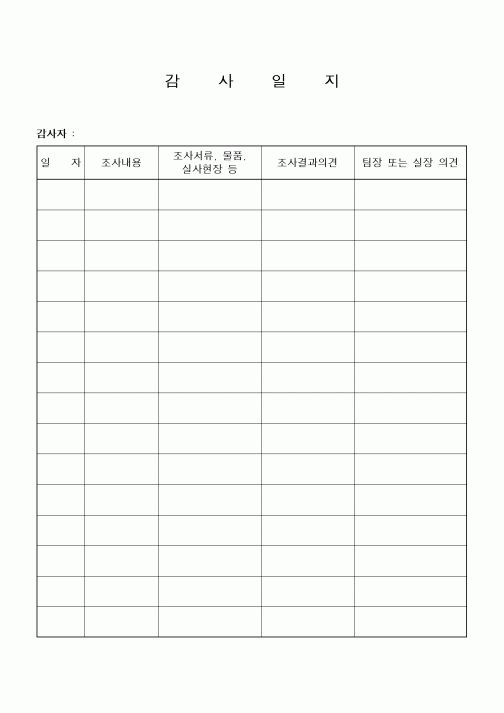 감 사 일 지

감사자 :

| 일 자 | 조사내용 | 조사서류, 물품, 실사현장 등 | 조사결과의견 | 팀장 또는 실장 의견 |
|---|---|---|---|---|
| | | | | |
| | | | | |
| | | | | |
| | | | | |
| | | | | |
| | | | | |
| | | | | |
| | | | | |
| | | | | |
| | | | | |
| | | | | |
| | | | | |
| | | | | |
| | | | | |
| | | | | |